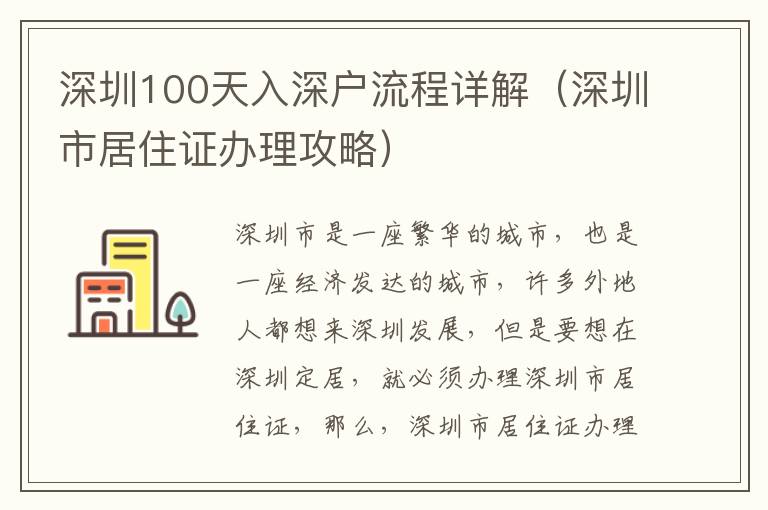 深圳100天入深户流程详解（深圳市居住证办理攻略）

深圳市是一座繁华的城市，也是一座经济发达的城市，许多外地人都想来深圳发展，但是要想在深圳定居，就必须办理深圳市居住证，那么，深圳市居住证办理